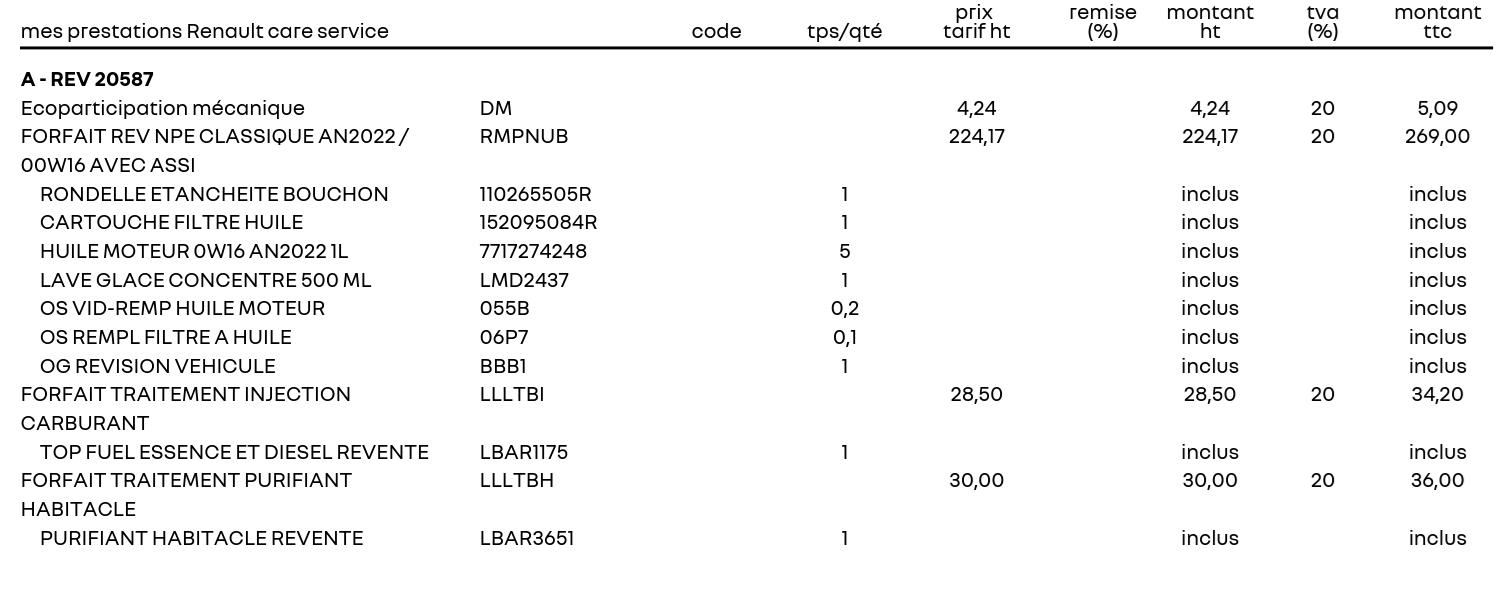 | mes prestations Renault care service | code | tps/qté | prix tarif ht | remise (%) | montant ht | tva (%) | montant ttc |
|---|---|---|---|---|---|---|---|
| **A - REV 20587** | | | | | | | |
| Ecoparticipation mécanique | DM | | 4,24 | | 4,24 | 20 | 5,09 |
| FORFAIT REV NPE CLASSIQUE AN2022 / 00W16 AVEC ASSI | RMPNUB | | 224,17 | | 224,17 | 20 | 269,00 |
| RONDELLE ETANCHEITE BOUCHON | 110265505R | 1 | | | inclus | | inclus |
| CARTOUCHE FILTRE HUILE | 152095084R | 1 | | | inclus | | inclus |
| HUILE MOTEUR 0W16 AN2022 1L | 7717274248 | 5 | | | inclus | | inclus |
| LAVE GLACE CONCENTRE 500 ML | LMD2437 | 1 | | | inclus | | inclus |
| OS VID-REMP HUILE MOTEUR | 055B | 0,2 | | | inclus | | inclus |
| OS REMPL FILTRE A HUILE | 06P7 | 0,1 | | | inclus | | inclus |
| OG REVISION VEHICULE | BBB1 | 1 | | | inclus | | inclus |
| FORFAIT TRAITEMENT INJECTION CARBURANT | LLLTBI | | 28,50 | | 28,50 | 20 | 34,20 |
| TOP FUEL ESSENCE ET DIESEL REVENTE | LBAR1175 | 1 | | | inclus | | inclus |
| FORFAIT TRAITEMENT PURIFIANT HABITACLE | LLLTBH | | 30,00 | | 30,00 | 20 | 36,00 |
| PURIFIANT HABITACLE REVENTE | LBAR3651 | 1 | | | inclus | | inclus |